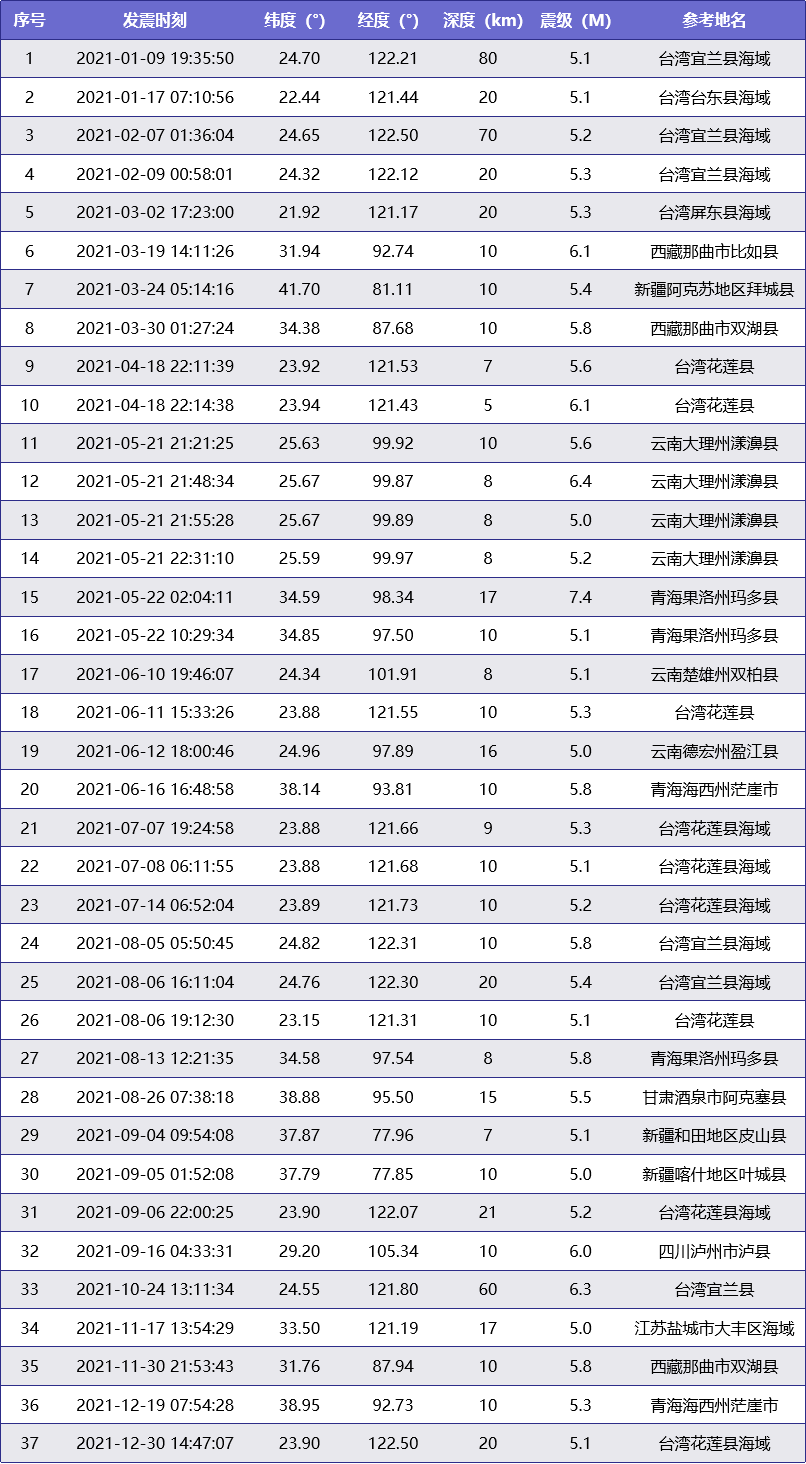 | 序号 | 发震时刻 | 纬度（°） | 经度（°） | 深度（km） | 震级（M） | 参考地名 |
|---|---|---|---|---|---|---|
| 1 | 2021-01-09 19:35:50 | 24.70 | 122.21 | 80 | 5.1 | 台湾宜兰县海域 |
| 2 | 2021-01-17 07:10:56 | 22.44 | 121.44 | 20 | 5.1 | 台湾台东县海域 |
| 3 | 2021-02-07 01:36:04 | 24.65 | 122.50 | 70 | 5.2 | 台湾宜兰县海域 |
| 4 | 2021-02-09 00:58:01 | 24.32 | 122.12 | 20 | 5.3 | 台湾宜兰县海域 |
| 5 | 2021-03-02 17:23:00 | 21.92 | 121.17 | 20 | 5.3 | 台湾屏东县海域 |
| 6 | 2021-03-19 14:11:26 | 31.94 | 92.74 | 10 | 6.1 | 西藏那曲市比如县 |
| 7 | 2021-03-24 05:14:16 | 41.70 | 81.11 | 10 | 5.4 | 新疆阿克苏地区拜城县 |
| 8 | 2021-03-30 01:27:24 | 34.38 | 87.68 | 10 | 5.8 | 西藏那曲市双湖县 |
| 9 | 2021-04-18 22:11:39 | 23.92 | 121.53 | 7 | 5.6 | 台湾花莲县 |
| 10 | 2021-04-18 22:14:38 | 23.94 | 121.43 | 5 | 6.1 | 台湾花莲县 |
| 11 | 2021-05-21 21:21:25 | 25.63 | 99.92 | 10 | 5.6 | 云南大理州漾濞县 |
| 12 | 2021-05-21 21:48:34 | 25.67 | 99.87 | 8 | 6.4 | 云南大理州漾濞县 |
| 13 | 2021-05-21 21:55:28 | 25.67 | 99.89 | 8 | 5.0 | 云南大理州漾濞县 |
| 14 | 2021-05-21 22:31:10 | 25.59 | 99.97 | 8 | 5.2 | 云南大理州漾濞县 |
| 15 | 2021-05-22 02:04:11 | 34.59 | 98.34 | 17 | 7.4 | 青海果洛州玛多县 |
| 16 | 2021-05-22 10:29:34 | 34.85 | 97.50 | 10 | 5.1 | 青海果洛州玛多县 |
| 17 | 2021-06-10 19:46:07 | 24.34 | 101.91 | 8 | 5.1 | 云南楚雄州双柏县 |
| 18 | 2021-06-11 15:33:26 | 23.88 | 121.55 | 10 | 5.3 | 台湾花莲县 |
| 19 | 2021-06-12 18:00:46 | 24.96 | 97.89 | 16 | 5.0 | 云南德宏州盈江县 |
| 20 | 2021-06-16 16:48:58 | 38.14 | 93.81 | 10 | 5.8 | 青海海西州茫崖市 |
| 21 | 2021-07-07 19:24:58 | 23.88 | 121.66 | 9 | 5.3 | 台湾花莲县海域 |
| 22 | 2021-07-08 06:11:55 | 23.88 | 121.68 | 10 | 5.1 | 台湾花莲县海域 |
| 23 | 2021-07-14 06:52:04 | 23.89 | 121.73 | 10 | 5.2 | 台湾花莲县海域 |
| 24 | 2021-08-05 05:50:45 | 24.82 | 122.31 | 10 | 5.8 | 台湾宜兰县海域 |
| 25 | 2021-08-06 16:11:04 | 24.76 | 122.30 | 20 | 5.4 | 台湾宜兰县海域 |
| 26 | 2021-08-06 19:12:30 | 23.15 | 121.31 | 10 | 5.1 | 台湾花莲县 |
| 27 | 2021-08-13 12:21:35 | 34.58 | 97.54 | 8 | 5.8 | 青海果洛州玛多县 |
| 28 | 2021-08-26 07:38:18 | 38.88 | 95.50 | 15 | 5.5 | 甘肃酒泉市阿克塞县 |
| 29 | 2021-09-04 09:54:08 | 37.87 | 77.96 | 7 | 5.1 | 新疆和田地区皮山县 |
| 30 | 2021-09-05 01:52:08 | 37.79 | 77.85 | 10 | 5.0 | 新疆喀什地区叶城县 |
| 31 | 2021-09-06 22:00:25 | 23.90 | 122.07 | 21 | 5.2 | 台湾花莲县海域 |
| 32 | 2021-09-16 04:33:31 | 29.20 | 105.34 | 10 | 6.0 | 四川泸州市泸县 |
| 33 | 2021-10-24 13:11:34 | 24.55 | 121.80 | 60 | 6.3 | 台湾宜兰县 |
| 34 | 2021-11-17 13:54:29 | 33.50 | 121.19 | 17 | 5.0 | 江苏盐城市大丰区海域 |
| 35 | 2021-11-30 21:53:43 | 31.76 | 87.94 | 10 | 5.8 | 西藏那曲市双湖县 |
| 36 | 2021-12-19 07:54:28 | 38.95 | 92.73 | 10 | 5.3 | 青海海西州茫崖市 |
| 37 | 2021-12-30 14:47:07 | 23.90 | 122.50 | 20 | 5.1 | 台湾花莲县海域 |